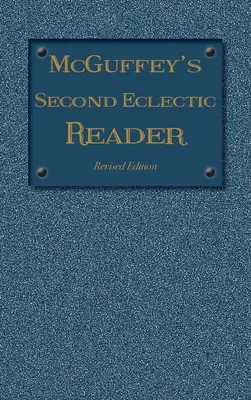 McGuffey's
Second Eclectic
Reader

Revised Edition